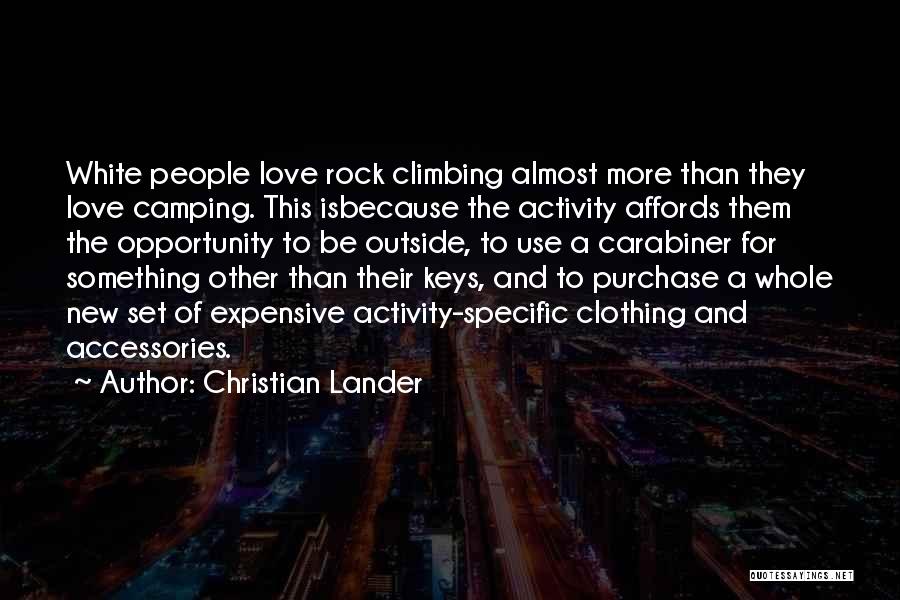 White people love rock climbing almost more than they love camping. This isbecause the activity affords them the opportunity to be outside, to use a carabiner for something other than their keys, and to purchase a whole new set of expensive activity-specific clothing and accessories.

~ Author: Christian Lander

QUOTESSAYINGS.NET